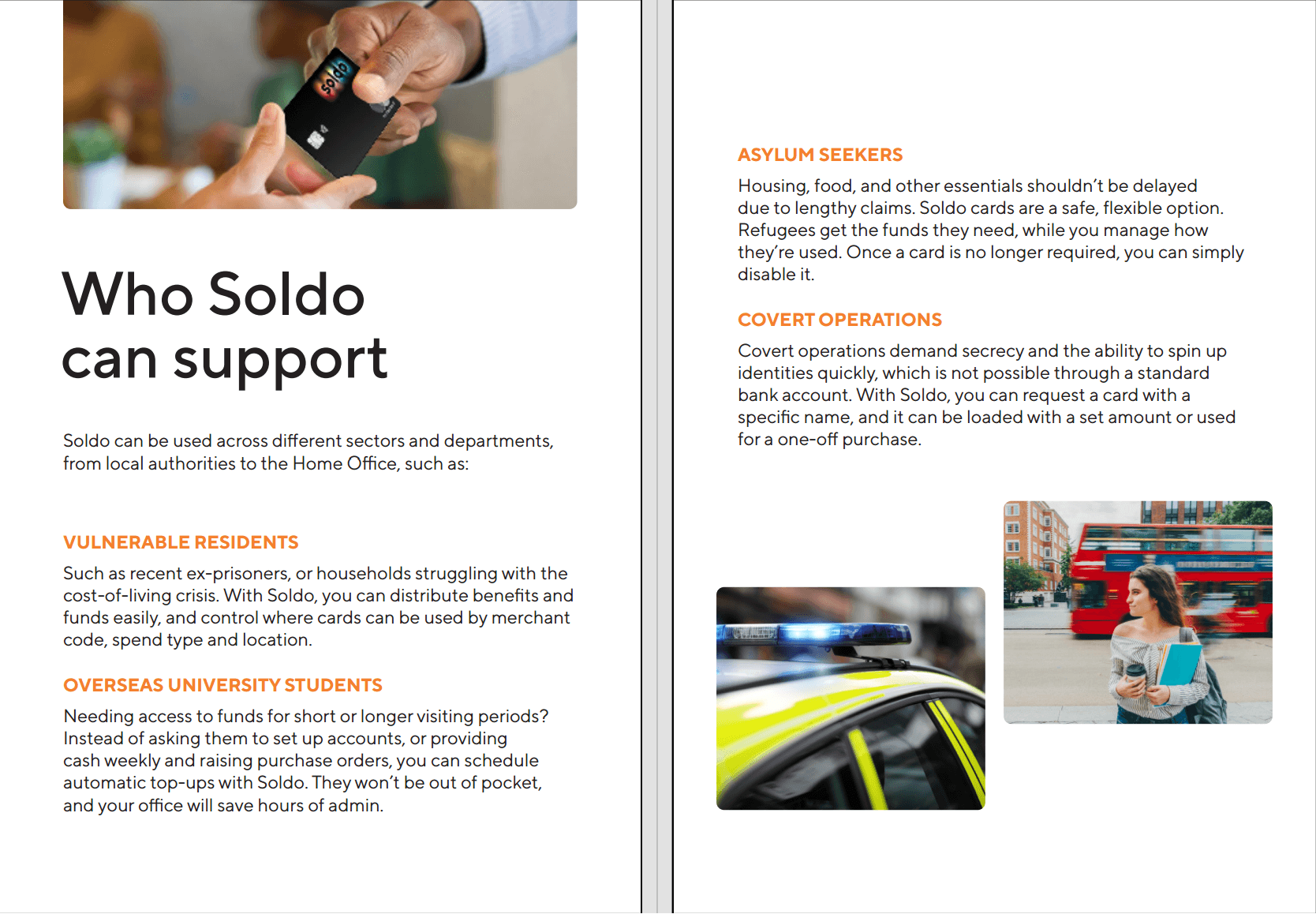 soldo

Who Soldo can support

Soldo can be used across different sectors and departments, from local authorities to the Home Office, such as:

VULNERABLE RESIDENTS

Such as recent ex-prisoners, or households struggling with the cost-of-living crisis. With Soldo, you can distribute benefits and funds easily, and control where cards can be used by merchant code, spend type and location.

OVERSEAS UNIVERSITY STUDENTS

Needing access to funds for short or longer visiting periods? Instead of asking them to set up accounts, or providing cash weekly and raising purchase orders, you can schedule automatic top-ups with Soldo. They won't be out of pocket, and your office will save hours of admin.

ASYLUM SEEKERS

Housing, food, and other essentials shouldn't be delayed due to lengthy claims. Soldo cards are a safe, flexible option. Refugees get the funds they need, while you manage how they're used. Once a card is no longer required, you can simply disable it.

COVERT OPERATIONS

Covert operations demand secrecy and the ability to spin up identities quickly, which is not possible through a standard bank account. With Soldo, you can request a card with a specific name, and it can be loaded with a set amount or used for a one-off purchase.